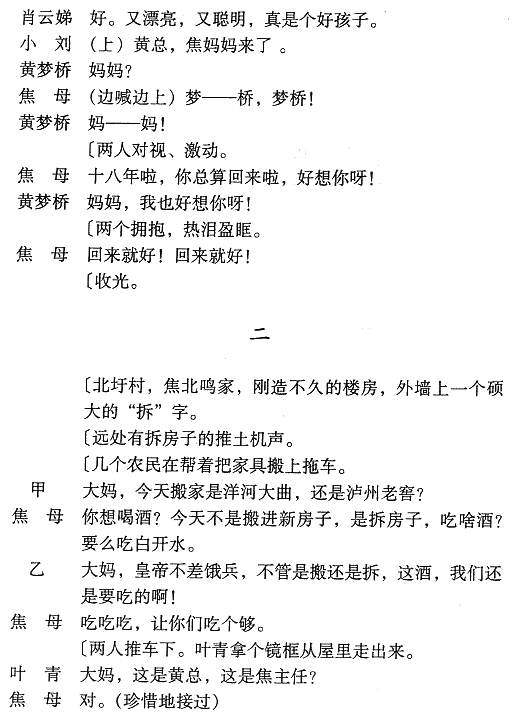 肖云娣　好。又漂亮，又聪明，真是个好孩子。
小　刘　（上）黄总，焦妈妈来了 。
黄梦桥　妈妈？
焦　母　（边喊边上）梦——桥，梦桥！
黄梦桥　妈——妈！
〔两人对视、激动。
焦　母　十八年啦，你总算回来啦，好想你呀！
黄梦桥　妈妈，我也好想你呀！
〔两个拥抱，热泪盈眶。
焦　母　回来就好！回来就好！
〔收光。

二

〔北圩村，焦北鸣家，刚造不久的楼房，外墙上一个硕大的“拆”字。
〔远处有拆房子的推土机声。
〔几个农民在帮着把家具搬上拖车。
甲　大妈，今天搬家是洋河大曲，还是泸州老窖？
焦　母　你想喝酒？今天不是搬进新房子，是拆房子，吃啥酒？要么吃白开水。
乙　大妈，皇帝不差饿兵，不管是搬还是拆，这酒，我们还是要吃的啊！
焦　母　吃吃吃，让你们吃个够。
〔两人推车下。叶青拿个镜框从屋里走出来。
叶　青　大妈，这是黄总，这是焦主任？
焦　母　对。（珍惜地接过）